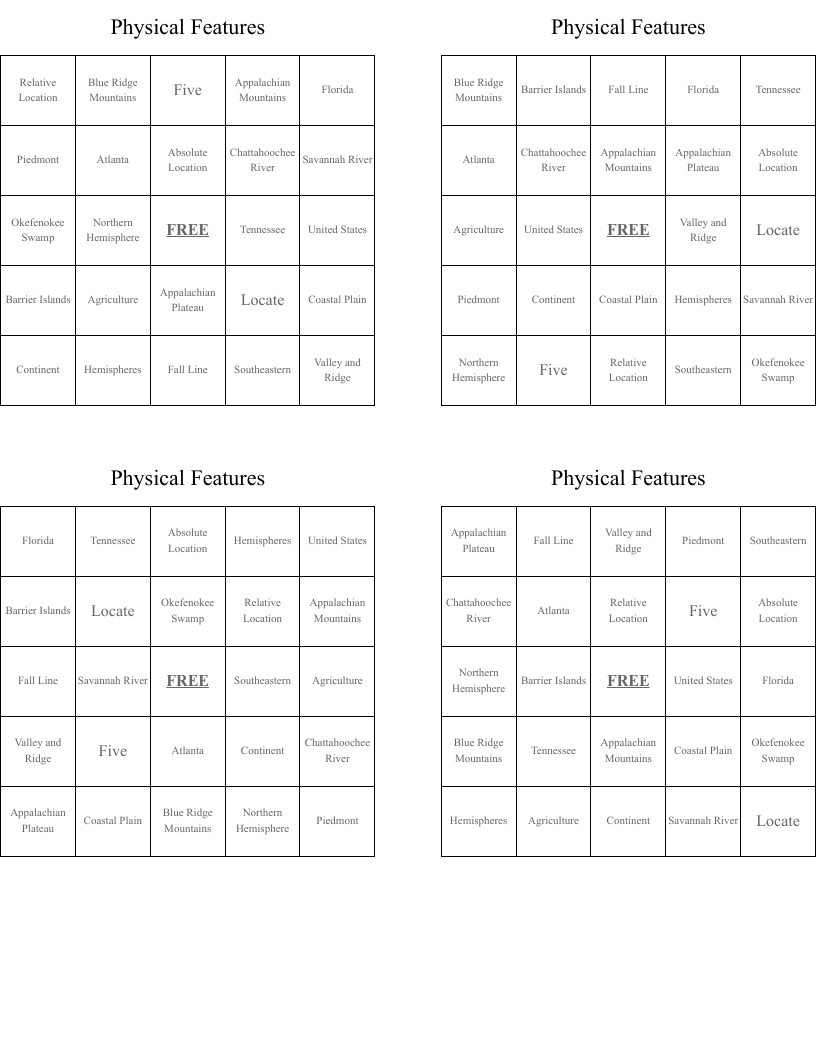 Physical Features

| Relative Location | Blue Ridge Mountains | Five | Appalachian Mountains | Florida |
|---|---|---|---|---|
| Piedmont | Atlanta | Absolute Location | Chattahoochee River | Savannah River |
| Okefenokee Swamp | Northern Hemisphere | FREE | Tennessee | United States |
| Barrier Islands | Agriculture | Appalachian Plateau | Locate | Coastal Plain |
| Continent | Hemispheres | Fall Line | Southeastern | Valley and Ridge |

Physical Features

| Blue Ridge Mountains | Barrier Islands | Fall Line | Florida | Tennessee |
|---|---|---|---|---|
| Atlanta | Chattahoochee River | Appalachian Mountains | Appalachian Plateau | Absolute Location |
| Agriculture | United States | FREE | Valley and Ridge | Locate |
| Piedmont | Continent | Coastal Plain | Hemispheres | Savannah River |
| Northern Hemisphere | Five | Relative Location | Southeastern | Okefenokee Swamp |

Physical Features

| Florida | Tennessee | Absolute Location | Hemispheres | United States |
|---|---|---|---|---|
| Barrier Islands | Locate | Okefenokee Swamp | Relative Location | Appalachian Mountains |
| Fall Line | Savannah River | FREE | Southeastern | Agriculture |
| Valley and Ridge | Five | Atlanta | Continent | Chattahoochee River |
| Appalachian Plateau | Coastal Plain | Blue Ridge Mountains | Northern Hemisphere | Piedmont |

Physical Features

| Appalachian Plateau | Fall Line | Valley and Ridge | Piedmont | Southeastern |
|---|---|---|---|---|
| Chattahoochee River | Atlanta | Relative Location | Five | Absolute Location |
| Northern Hemisphere | Barrier Islands | FREE | United States | Florida |
| Blue Ridge Mountains | Tennessee | Appalachian Mountains | Coastal Plain | Okefenokee Swamp |
| Hemispheres | Agriculture | Continent | Savannah River | Locate |